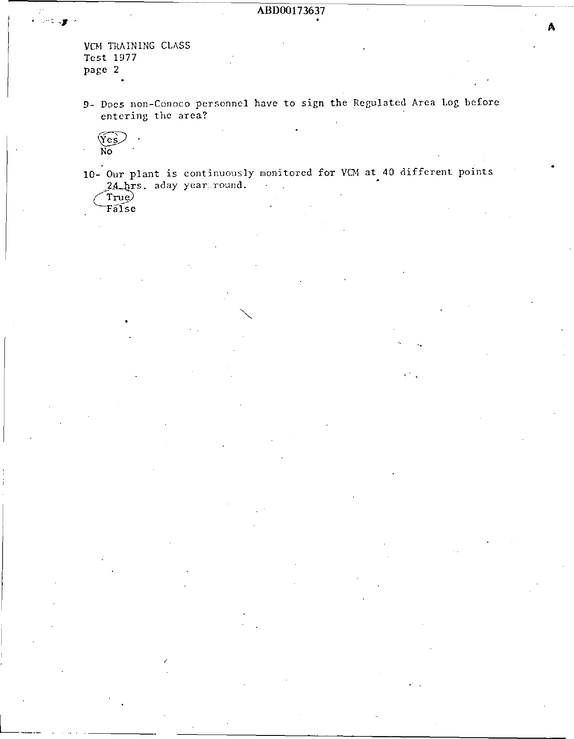 ABD00173637

A

VCM TRAINING CLASS
Test 1977
page 2

9- Does non-Conoco personnel have to sign the Regulated Area Log before entering the area?

Yes
No

10- Our plant is continuously monitored for VCM at 40 different points 24 hrs. aday year round.
True
False